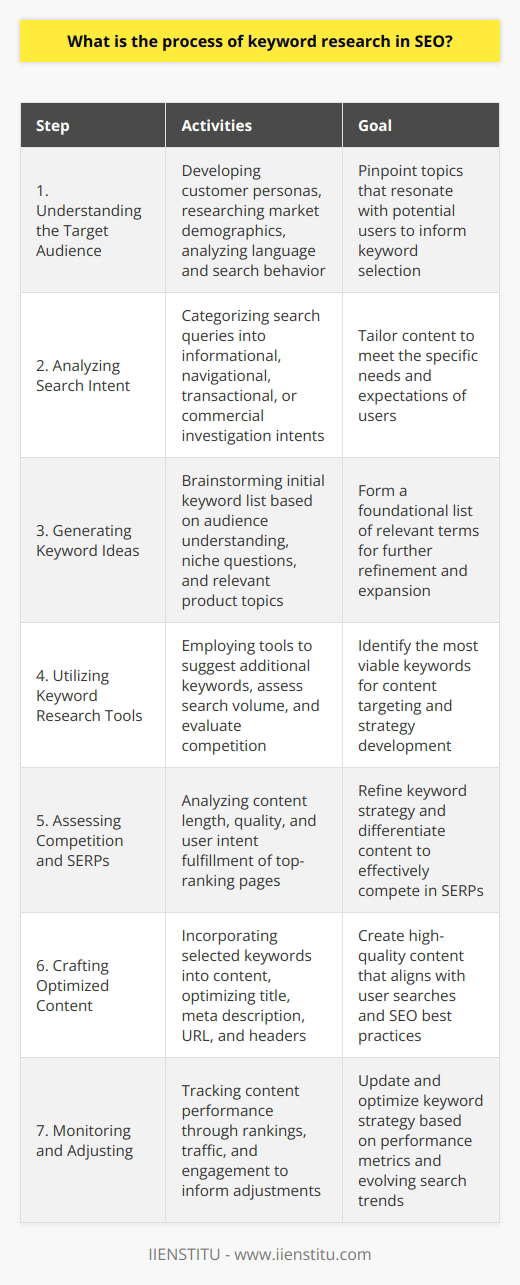 What is the process of keyword research in SEO?

| Step | Activities | Goal |
|---|---|---|
| 1. Understanding the Target Audience | Developing customer personas, researching market demographics, analyzing language and search behavior | Pinpoint topics that resonate with potential users to inform keyword selection |
| 2. Analyzing Search Intent | Categorizing search queries into informational, navigational, transactional, or commercial investigation intents | Tailor content to meet the specific needs and expectations of users |
| 3. Generating Keyword Ideas | Brainstorming initial keyword list based on audience understanding, niche questions, and relevant product topics | Form a foundational list of relevant terms for further refinement and expansion |
| 4. Utilizing Keyword Research Tools | Employing tools to suggest additional keywords, assess search volume, and evaluate competition | Identify the most viable keywords for content targeting and strategy development |
| 5. Assessing Competition and SERPs | Analyzing content length, quality, and user intent fulfillment of top-ranking pages | Refine keyword strategy and differentiate content to effectively compete in SERPs |
| 6. Crafting Optimized Content | Incorporating selected keywords into content, optimizing title, meta description, URL, and headers | Create high-quality content that aligns with user searches and SEO best practices |
| 7. Monitoring and Adjusting | Tracking content performance through rankings, traffic, and engagement to inform adjustments | Update and optimize keyword strategy based on performance metrics and evolving search trends |

IIENSTITU - www.iienstitu.com